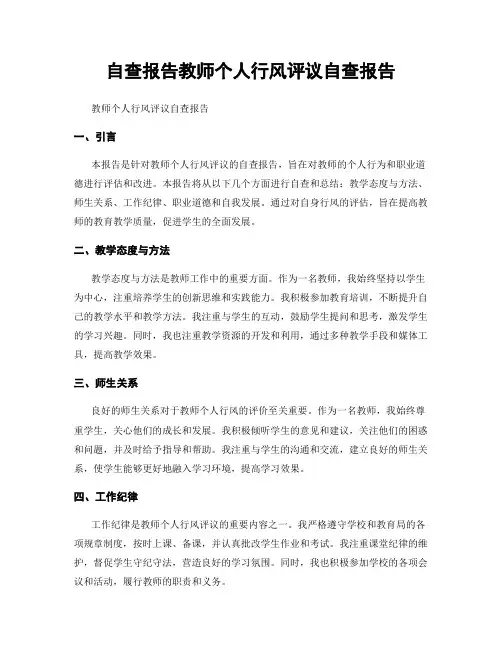 自查报告教师个人行风评议自查报告

教师个人行风评议自查报告

一、引言

本报告是针对教师个人行风评议的自查报告，旨在对教师的个人行为和职业道德进行评估和改进。本报告将从以下几个方面进行自查和总结：教学态度与方法、师生关系、工作纪律、职业道德和自我发展。通过对自身行风的评估，旨在提高教师的教育教学质量，促进学生的全面发展。

二、教学态度与方法

教学态度与方法是教师工作中的重要方面。作为一名教师，我始终坚持以学生为中心，注重培养学生的创新思维和实践能力。我积极参加教育培训，不断提升自己的教学水平和教学方法。我注重与学生的互动，鼓励学生提问和思考，激发学生的学习兴趣。同时，我也注重教学资源的开发和利用，通过多种教学手段和媒体工具，提高教学效果。

三、师生关系

良好的师生关系对于教师个人行风的评价至关重要。作为一名教师，我始终尊重学生，关心他们的成长和发展。我积极倾听学生的意见和建议，关注他们的困惑和问题，并及时给予指导和帮助。我注重与学生的沟通和交流，建立良好的师生关系，使学生能够更好地融入学习环境，提高学习效果。

四、工作纪律

工作纪律是教师个人行风评议的重要内容之一。我严格遵守学校和教育局的各项规章制度，按时上课、备课，并认真批改学生作业和考试。我注重课堂纪律的维护，督促学生守纪守法，营造良好的学习氛围。同时，我也积极参加学校的各项会议和活动，履行教师的职责和义务。